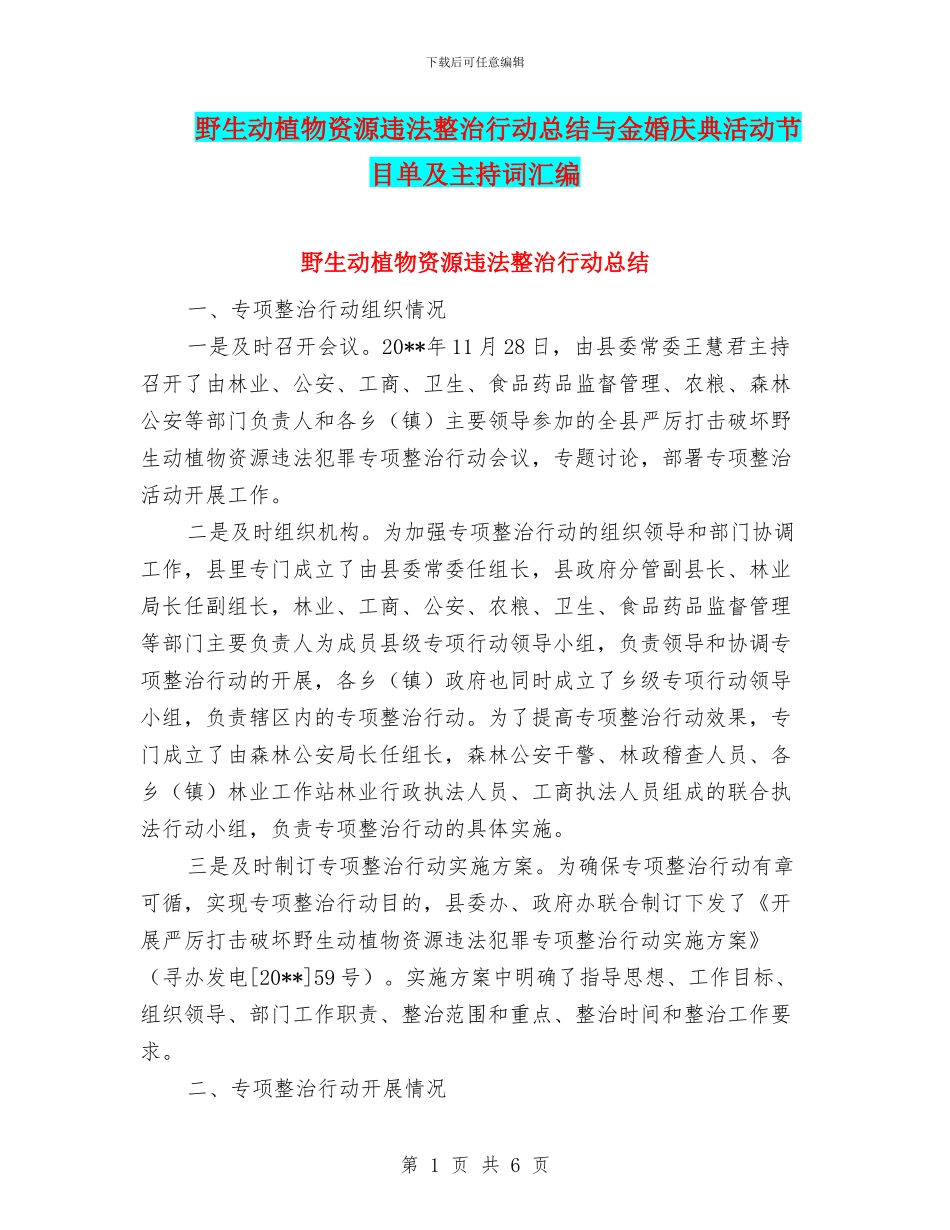 下载后可任意编辑

野生动植物资源违法整治行动总结与金婚庆典活动节目单及主持词汇编

野生动植物资源违法整治行动总结

一、专项整治行动组织情况

一是及时召开会议。20**年11月28日，由县委常委王慧君主持召开了由林业、公安、工商、卫生、食品药品监督管理、农粮、森林公安等部门负责人和各乡（镇）主要领导参加的全县严厉打击破坏野生动植物资源违法犯罪专项整治行动会议，专题讨论，部署专项整治活动开展工作。

二是及时组织机构。为加强专项整治行动的组织领导和部门协调工作，县里专门成立了由县委常委任组长，县政府分管副县长、林业局长任副组长，林业、工商、公安、农粮、卫生、食品药品监督管理等部门主要负责人为成员县级专项行动领导小组，负责领导和协调专项整治行动的开展，各乡（镇）政府也同时成立了乡级专项行动领导小组，负责辖区内的专项整治行动。为了提高专项整治行动效果，专门成立了由森林公安局长任组长，森林公安干警、林政稽查人员、各乡（镇）林业工作站林业行政执法人员、工商执法人员组成的联合执法行动小组，负责专项整治行动的具体实施。

三是及时制订专项整治行动实施方案。为确保专项整治行动有章可循，实现专项整治行动目的，县委办、政府办联合制订下发了《开展严厉打击破坏野生动植物资源违法犯罪专项整治行动实施方案》（寻办发电[20**]59号）。实施方案中明确了指导思想、工作目标、组织领导、部门工作职责、整治范围和重点、整治时间和整治工作要求。

二、专项整治行动开展情况

第 1 页 共 6 页